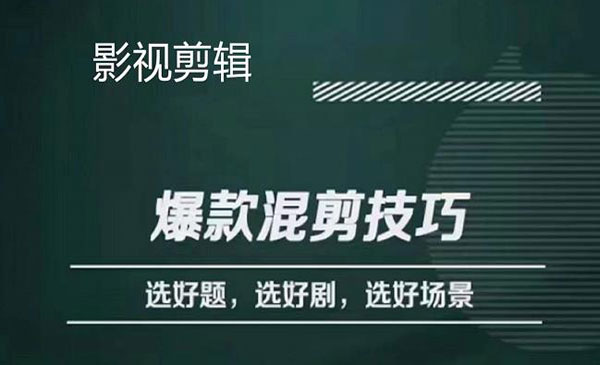 影视剪辑

爆款混剪技巧

选好题，选好剧，选好场景